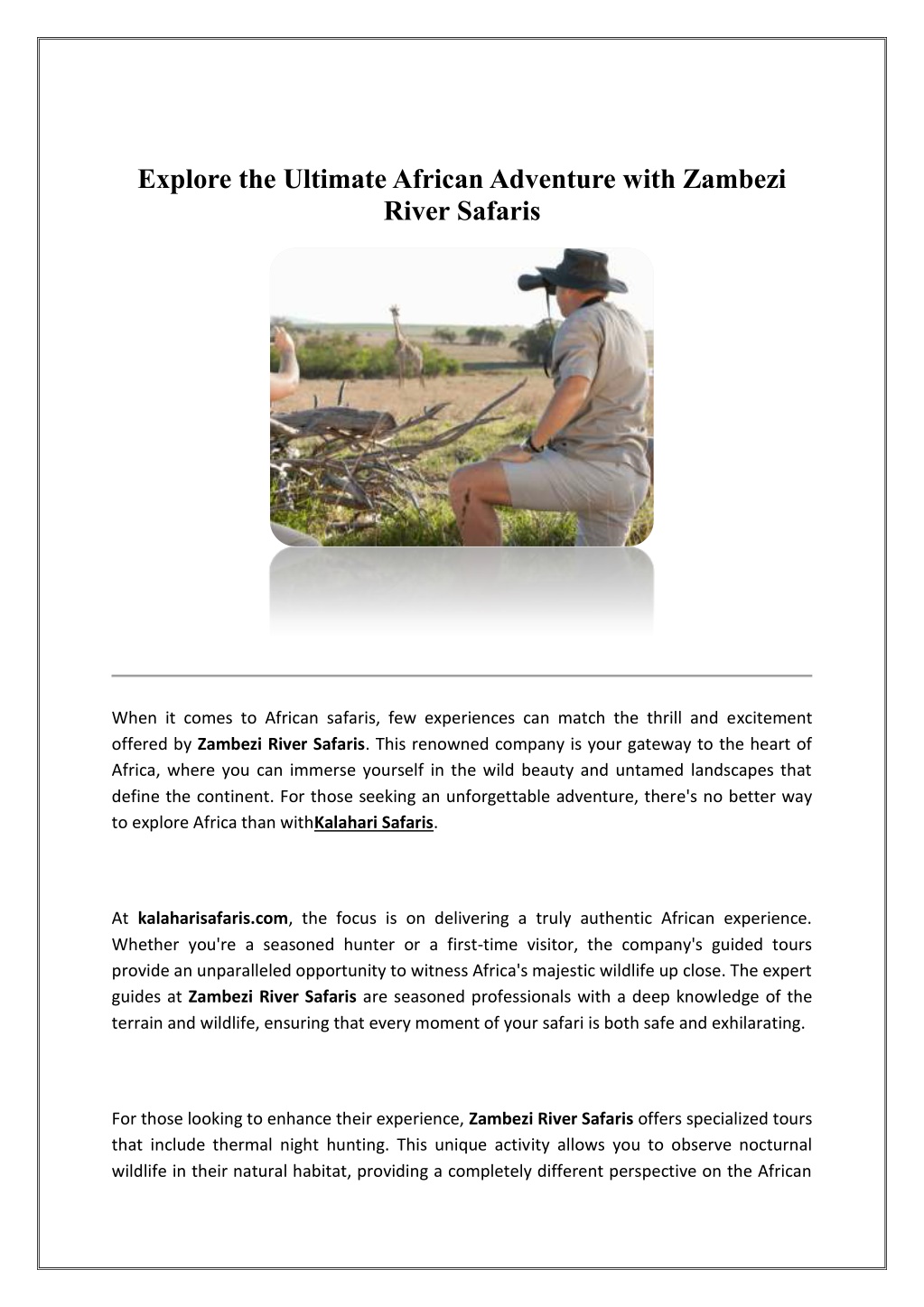 Explore the Ultimate African Adventure with Zambezi River Safaris

When it comes to African safaris, few experiences can match the thrill and excitement offered by Zambezi River Safaris. This renowned company is your gateway to the heart of Africa, where you can immerse yourself in the wild beauty and untamed landscapes that define the continent. For those seeking an unforgettable adventure, there's no better way to explore Africa than withKalahari Safaris.

At kalaharisafaris.com, the focus is on delivering a truly authentic African experience. Whether you're a seasoned hunter or a first-time visitor, the company's guided tours provide an unparalleled opportunity to witness Africa's majestic wildlife up close. The expert guides at Zambezi River Safaris are seasoned professionals with a deep knowledge of the terrain and wildlife, ensuring that every moment of your safari is both safe and exhilarating.

For those looking to enhance their experience, Zambezi River Safaris offers specialized tours that include thermal night hunting. This unique activity allows you to observe nocturnal wildlife in their natural habitat, providing a completely different perspective on the African